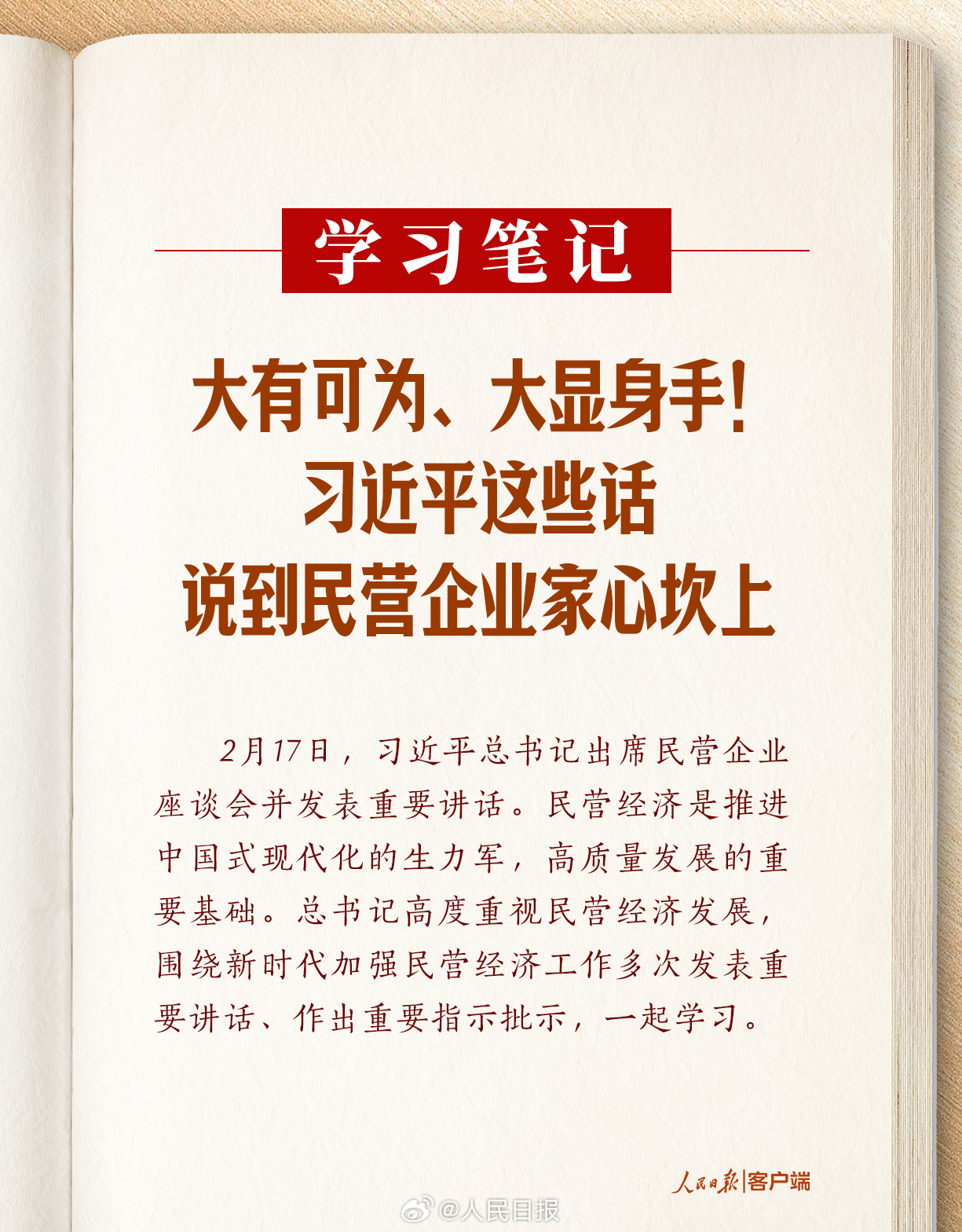 学习笔记

大有可为、大显身手！
习近平这些话
说到民营企业家心坎上

2月17日，习近平总书记出席民营企业座谈会并发表重要讲话。民营经济是推进中国式现代化的生力军，高质量发展的重要基础。总书记高度重视民营经济发展，围绕新时代加强民营经济工作多次发表重要讲话、作出重要指示批示，一起学习。

人民日报|客户端

@人民日报